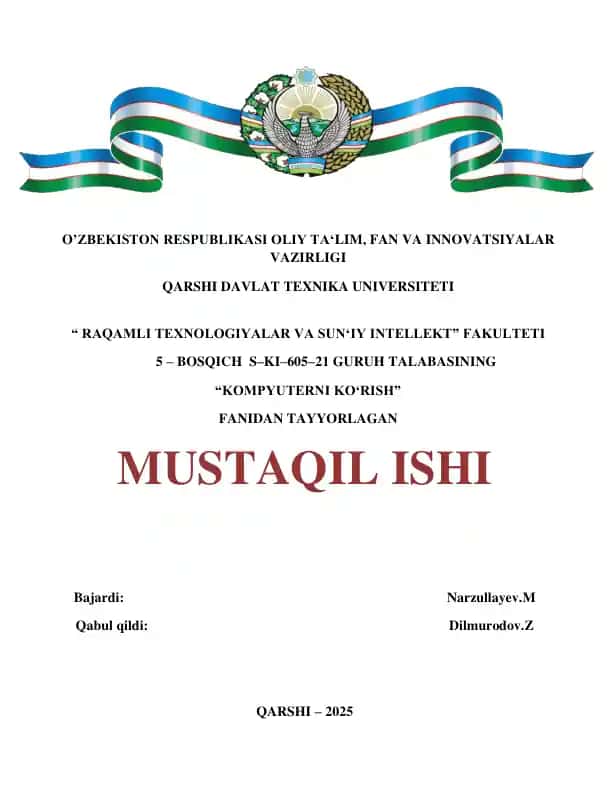 O’ZBEKISTON RESPUBLIKASI OLIY TA‘LIM, FAN VA INNOVATSIYALAR VAZIRLIGI

QARSHI DAVLAT TEXNIKA UNIVERSITETI

“ RAQAMLI TEXNOLOGIYALAR VA SUN‘IY INTELLEKT” FAKULTETI

5 – BOSQICH S–KI–605–21 GURUH TALABASINING

“KOMPYUTERNI KO‘RISH”

FANIDAN TAYYORLAGAN

MUSTAQIL ISHI

Bajardi: Narzullayev.M

Qabul qildi: Dilmurodov.Z

QARSHI – 2025